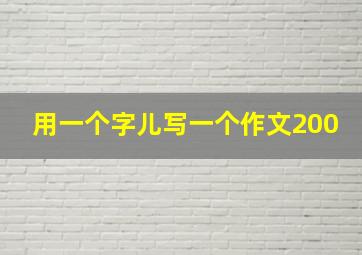 用一个字儿写一个作文200